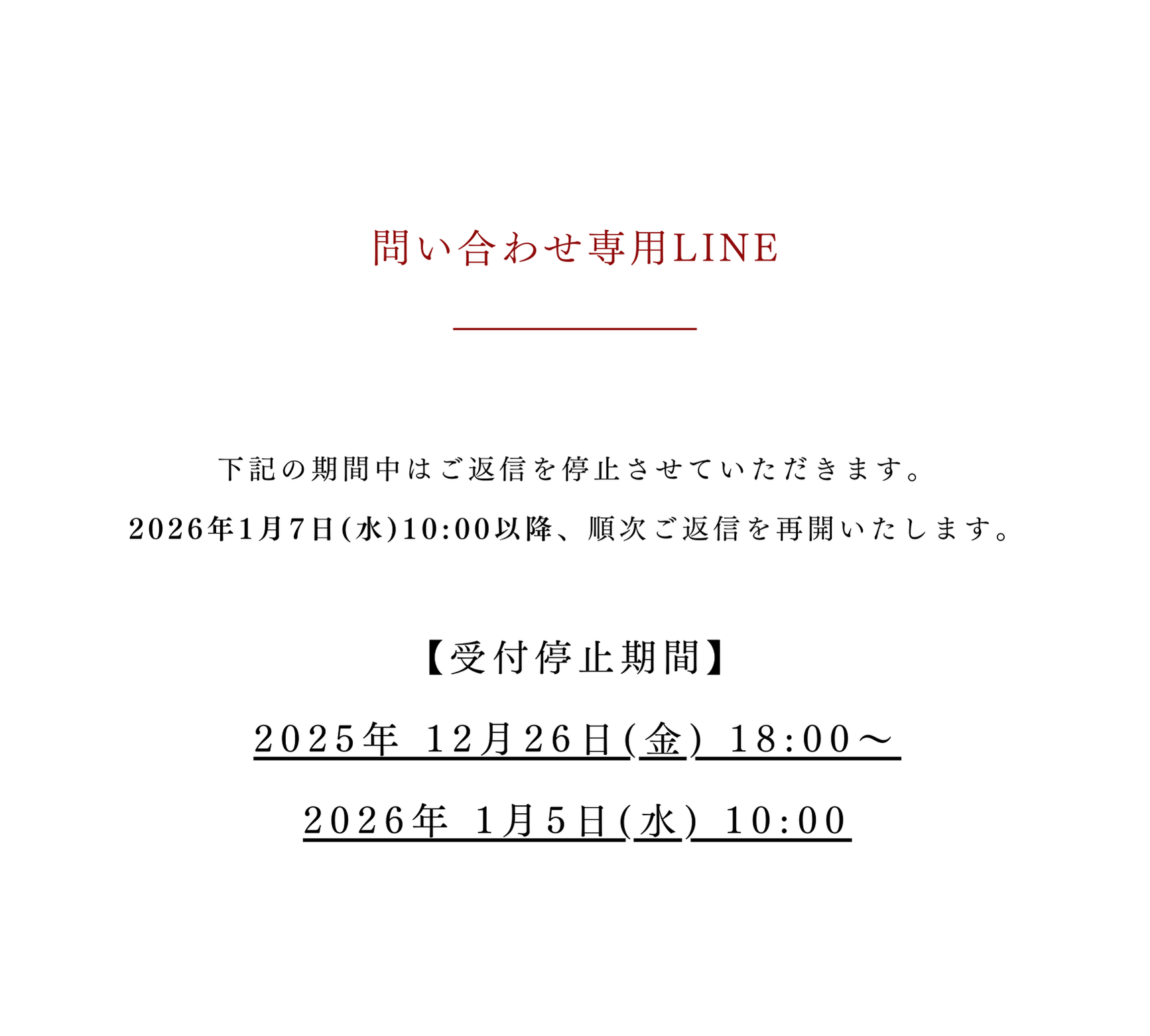 問い合わせ専用LINE

下記の期間中はご返信を停止させていただきます。

2026年1月7日(水)10:00以降、順次ご返信を再開いたします。

【受付停止期間】

2025年 12月26日(金) 18:00～

2026年 1月5日(水) 10:00